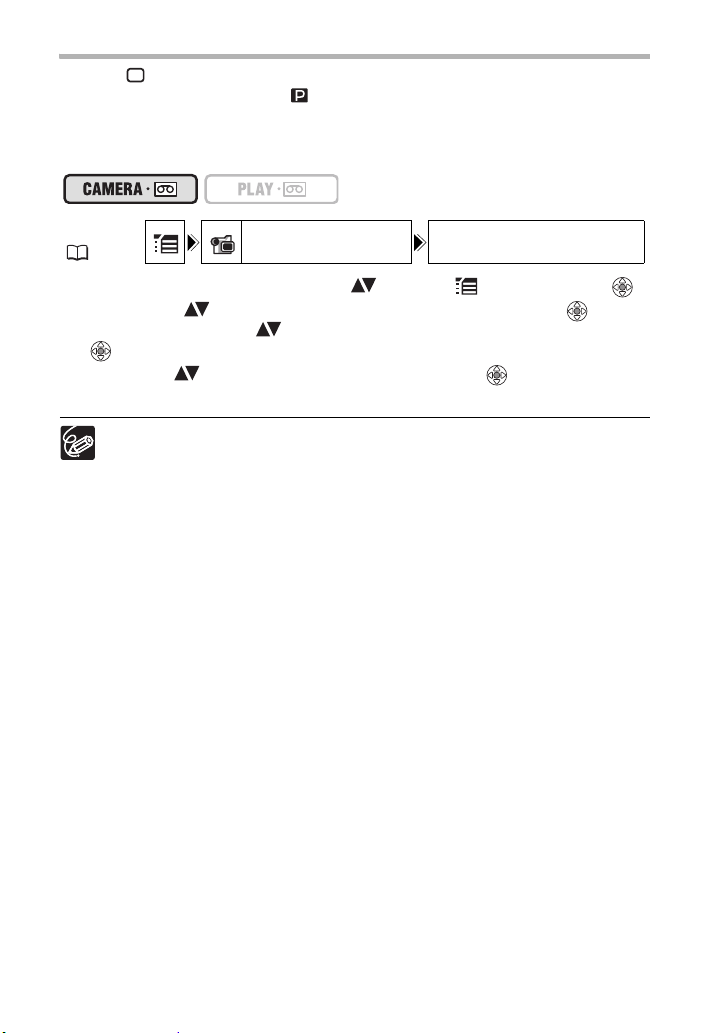 CAMERA · 
PLAY ·